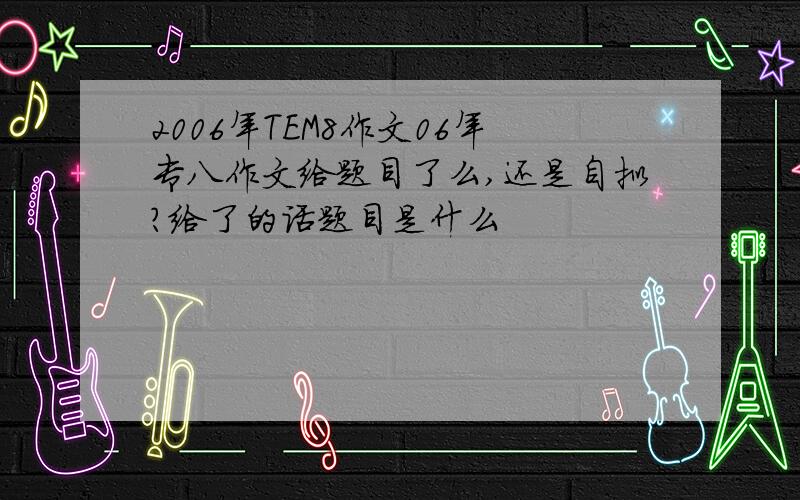 2006年TEM8作文06年专八作文给题目了么,还是自拟?给了的话题目是什么